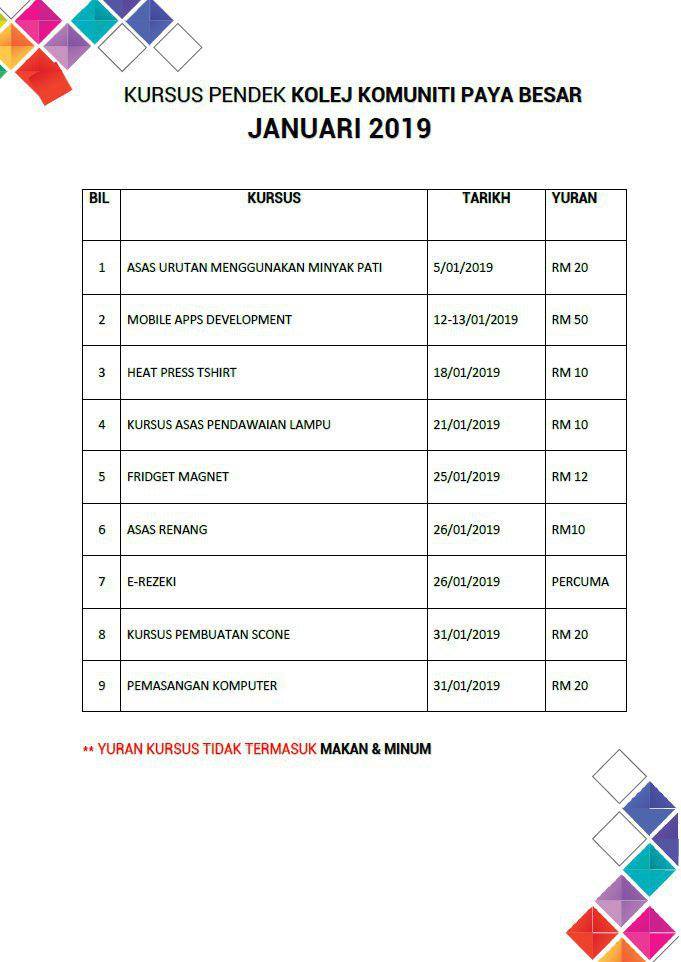 KURSUS PENDEK KOLEJ KOMUNITI PAYA BESAR
JANUARI 2019

| BIL | KURSUS | TARIKH | YURAN |
|---|---|---|---|
| 1 | ASAS URUTAN MENGGUNAKAN MINYAK PATI | 5/01/2019 | RM 20 |
| 2 | MOBILE APPS DEVELOPMENT | 12-13/01/2019 | RM 50 |
| 3 | HEAT PRESS TSHIRT | 18/01/2019 | RM 10 |
| 4 | KURSUS ASAS PENDAWAIAN LAMPU | 21/01/2019 | RM 10 |
| 5 | FRIDGET MAGNET | 25/01/2019 | RM 12 |
| 6 | ASAS RENANG | 26/01/2019 | RM10 |
| 7 | E-REZEKI | 26/01/2019 | PERCUMA |
| 8 | KURSUS PEMBUATAN SCONE | 31/01/2019 | RM 20 |
| 9 | PEMASANGAN KOMPUTER | 31/01/2019 | RM 20 |

** YURAN KURSUS TIDAK TERMASUK MAKAN & MINUM